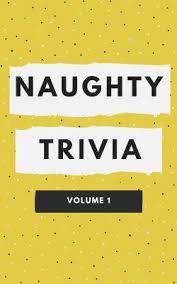 NAUGHTY

TRIVIA

VOLUME 1